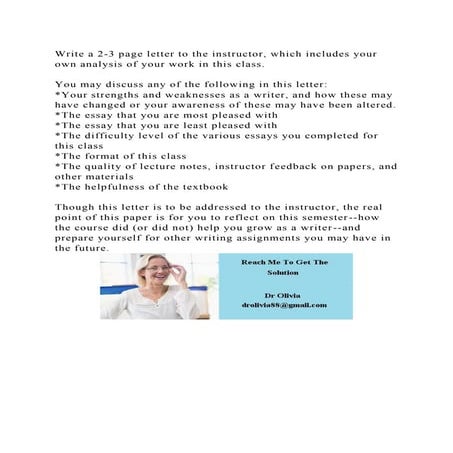 Write a 2-3 page letter to the instructor, which includes your own analysis of your work in this class.

You may discuss any of the following in this letter:
*Your strengths and weaknesses as a writer, and how these may have changed or your awareness of these may have been altered.
*The essay that you are most pleased with
*The essay that you are least pleased with
*The difficulty level of the various essays you completed for this class
*The format of this class
*The quality of lecture notes, instructor feedback on papers, and other materials
*The helpfulness of the textbook

Though this letter is to be addressed to the instructor, the real point of this paper is for you to reflect on this semester--how the course did (or did not) help you grow as a writer--and prepare yourself for other writing assignments you may have in the future.

Reach Me To Get The Solution

Dr Olivia
drolivia88@gmail.com